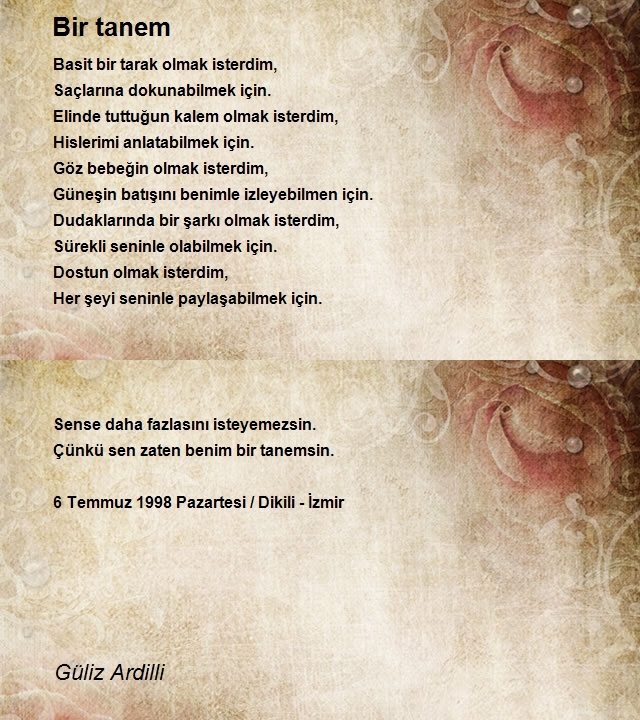 Bir tanem

Basit bir tarak olmak isterdim,
Saçlarına dokunabilmek için.
Elinde tuttuğun kalem olmak isterdim,
Hislerimi anlatabilmek için.
Göz bebeğin olmak isterdim,
Güneşin batışını benimle izleyebilmen için.
Dudaklarında bir şarkı olmak isterdim,
Sürekli seninle olabilmek için.
Dostun olmak isterdim,
Her şeyi seninle paylaşabilmek için.

Sense daha fazlasını isteyemezsin.
Çünkü sen zaten benim bir tanemsin.

6 Temmuz 1998 Pazartesi / Dikili - İzmir

Güliz Ardilli